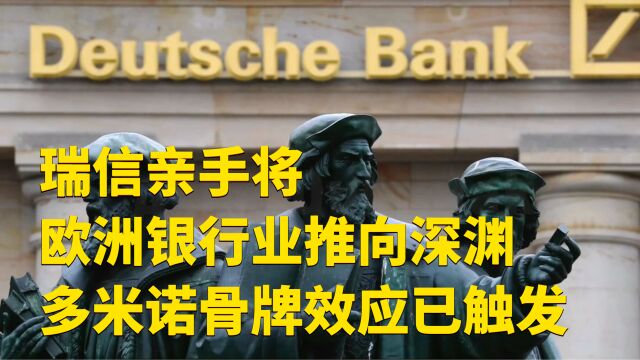 Deutsche Bank

瑞信亲手将
欧洲银行业推向深渊
多米诺骨牌效应已触发